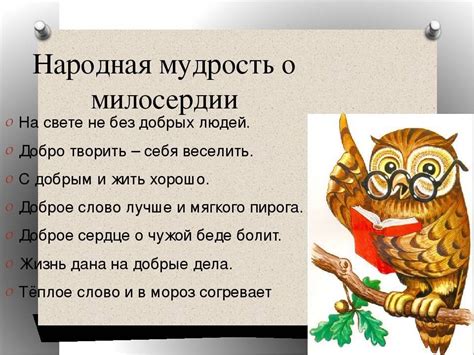 Народная мудрость о милосердии

На свете не без добрых людей.

Добро творить – себя веселить.

С добрым и жить хорошо.

Доброе слово лучше и мягкого пирога.

Доброе сердце о чужой беде болит.

Жизнь дана на добрые дела.

Тёплое слово и в мороз согревает